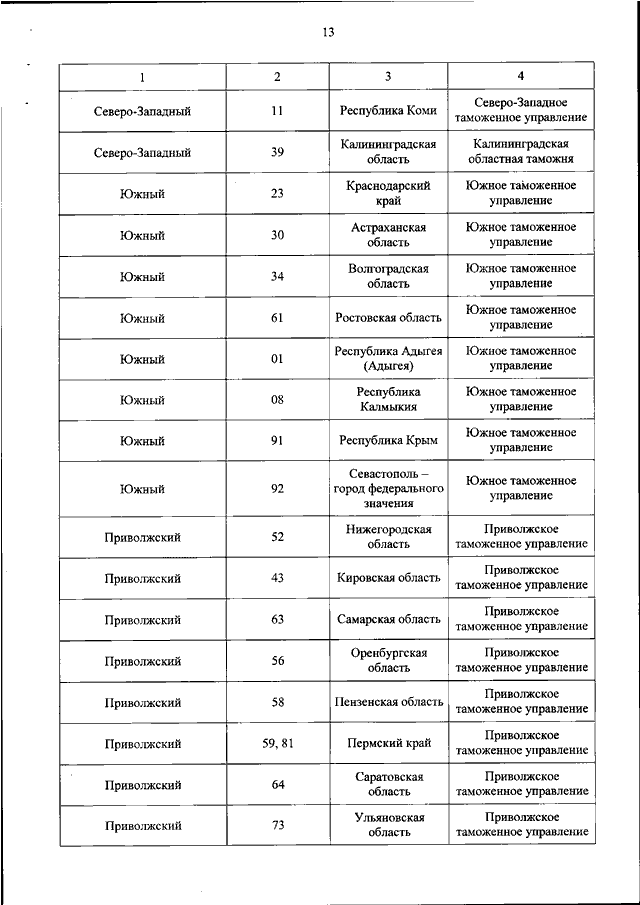 13

| 1 | 2 | 3 | 4 |
|---|---|---|---|
| Северо-Западный | 11 | Республика Коми | Северо-Западное таможенное управление |
| Северо-Западный | 39 | Калининградская область | Калининградская областная таможня |
| Южный | 23 | Краснодарский край | Южное таможенное управление |
| Южный | 30 | Астраханская область | Южное таможенное управление |
| Южный | 34 | Волгоградская область | Южное таможенное управление |
| Южный | 61 | Ростовская область | Южное таможенное управление |
| Южный | 01 | Республика Адыгея (Адыгея) | Южное таможенное управление |
| Южный | 08 | Республика Калмыкия | Южное таможенное управление |
| Южный | 91 | Республика Крым | Южное таможенное управление |
| Южный | 92 | Севастополь – город федерального значения | Южное таможенное управление |
| Приволжский | 52 | Нижегородская область | Приволжское таможенное управление |
| Приволжский | 43 | Кировская область | Приволжское таможенное управление |
| Приволжский | 63 | Самарская область | Приволжское таможенное управление |
| Приволжский | 56 | Оренбургская область | Приволжское таможенное управление |
| Приволжский | 58 | Пензенская область | Приволжское таможенное управление |
| Приволжский | 59, 81 | Пермский край | Приволжское таможенное управление |
| Приволжский | 64 | Саратовская область | Приволжское таможенное управление |
| Приволжский | 73 | Ульяновская область | Приволжское таможенное управление |